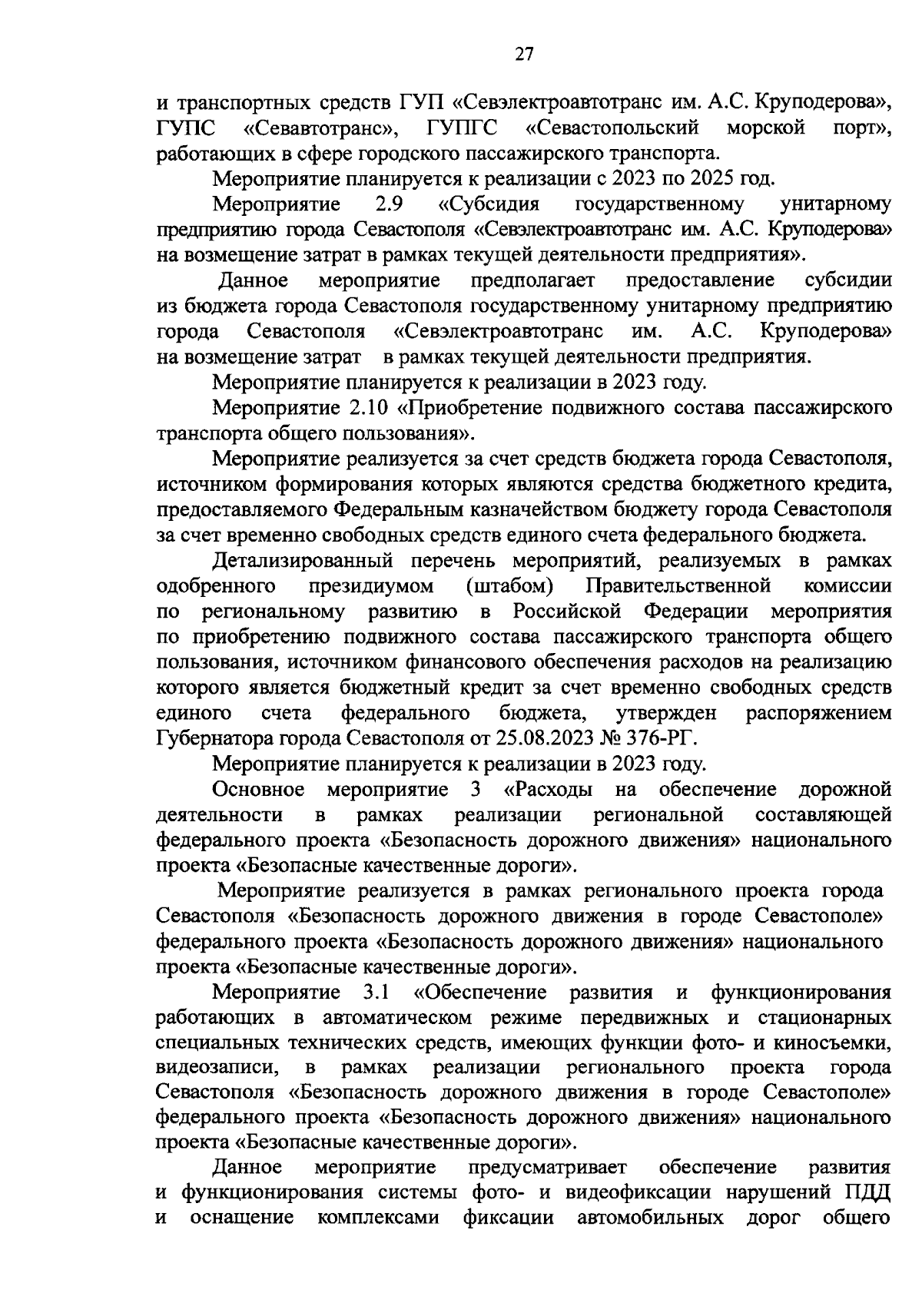 27

и транспортных средств ГУП «Севэлектроавтотранс им. А.С. Круподерова», ГУПС «Севавтотранс», ГУПГС «Севастопольский морской порт», работающих в сфере городского пассажирского транспорта.

Мероприятие планируется к реализации с 2023 по 2025 год.

Мероприятие 2.9 «Субсидия государственному унитарному предприятию города Севастополя «Севэлектроавтотранс им. А.С. Круподерова» на возмещение затрат в рамках текущей деятельности предприятия».

Данное мероприятие предполагает предоставление субсидии из бюджета города Севастополя государственному унитарному предприятию города Севастополя «Севэлектроавтотранс им. А.С. Круподерова» на возмещение затрат в рамках текущей деятельности предприятия.

Мероприятие планируется к реализации в 2023 году.

Мероприятие 2.10 «Приобретение подвижного состава пассажирского транспорта общего пользования».

Мероприятие реализуется за счет средств бюджета города Севастополя, источником формирования которых являются средства бюджетного кредита, предоставляемого Федеральным казначейством бюджету города Севастополя за счет временно свободных средств единого счета федерального бюджета.

Детализированный перечень мероприятий, реализуемых в рамках одобренного президиумом (штабом) Правительственной комиссии по региональному развитию в Российской Федерации мероприятия по приобретению подвижного состава пассажирского транспорта общего пользования, источником финансового обеспечения расходов на реализацию которого является бюджетный кредит за счет временно свободных средств единого счета федерального бюджета, утвержден распоряжением Губернатора города Севастополя от 25.08.2023 № 376-РГ.

Мероприятие планируется к реализации в 2023 году.

Основное мероприятие 3 «Расходы на обеспечение дорожной деятельности в рамках реализации региональной составляющей федерального проекта «Безопасность дорожного движения» национального проекта «Безопасные качественные дороги».

Мероприятие реализуется в рамках регионального проекта города Севастополя «Безопасность дорожного движения в городе Севастополе» федерального проекта «Безопасность дорожного движения» национального проекта «Безопасные качественные дороги».

Мероприятие 3.1 «Обеспечение развития и функционирования работающих в автоматическом режиме передвижных и стационарных специальных технических средств, имеющих функции фото- и киносъемки, видеозаписи, в рамках реализации регионального проекта города Севастополя «Безопасность дорожного движения в городе Севастополе» федерального проекта «Безопасность дорожного движения» национального проекта «Безопасные качественные дороги».

Данное мероприятие предусматривает обеспечение развития и функционирования системы фото- и видеофиксации нарушений ПДД и оснащение комплексами фиксации автомобильных дорог общего